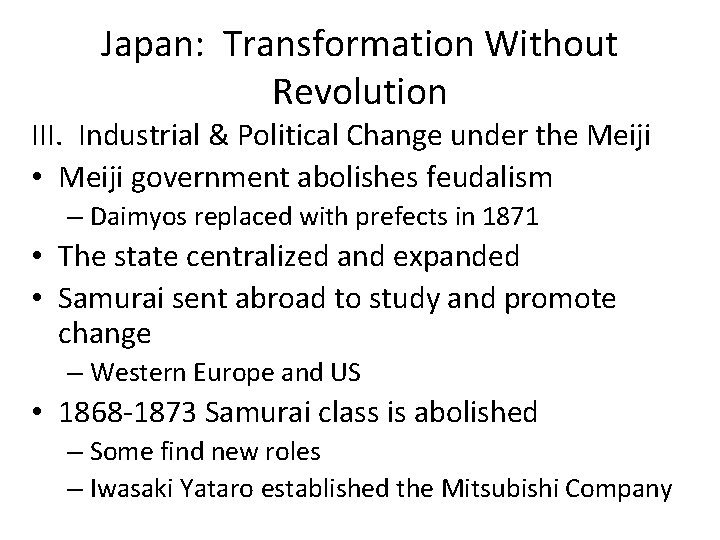 Japan: Transformation Without Revolution

III. Industrial & Political Change under the Meiji

• Meiji government abolishes feudalism
– Daimyos replaced with prefects in 1871
• The state centralized and expanded
• Samurai sent abroad to study and promote change
– Western Europe and US
• 1868-1873 Samurai class is abolished
– Some find new roles
– Iwasaki Yataro established the Mitsubishi Company